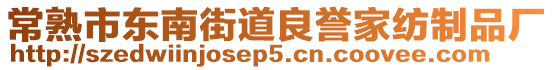 常熟市东南街道良誉家纺制品厂
http://szedwiinjosep5.cn.coovee.com